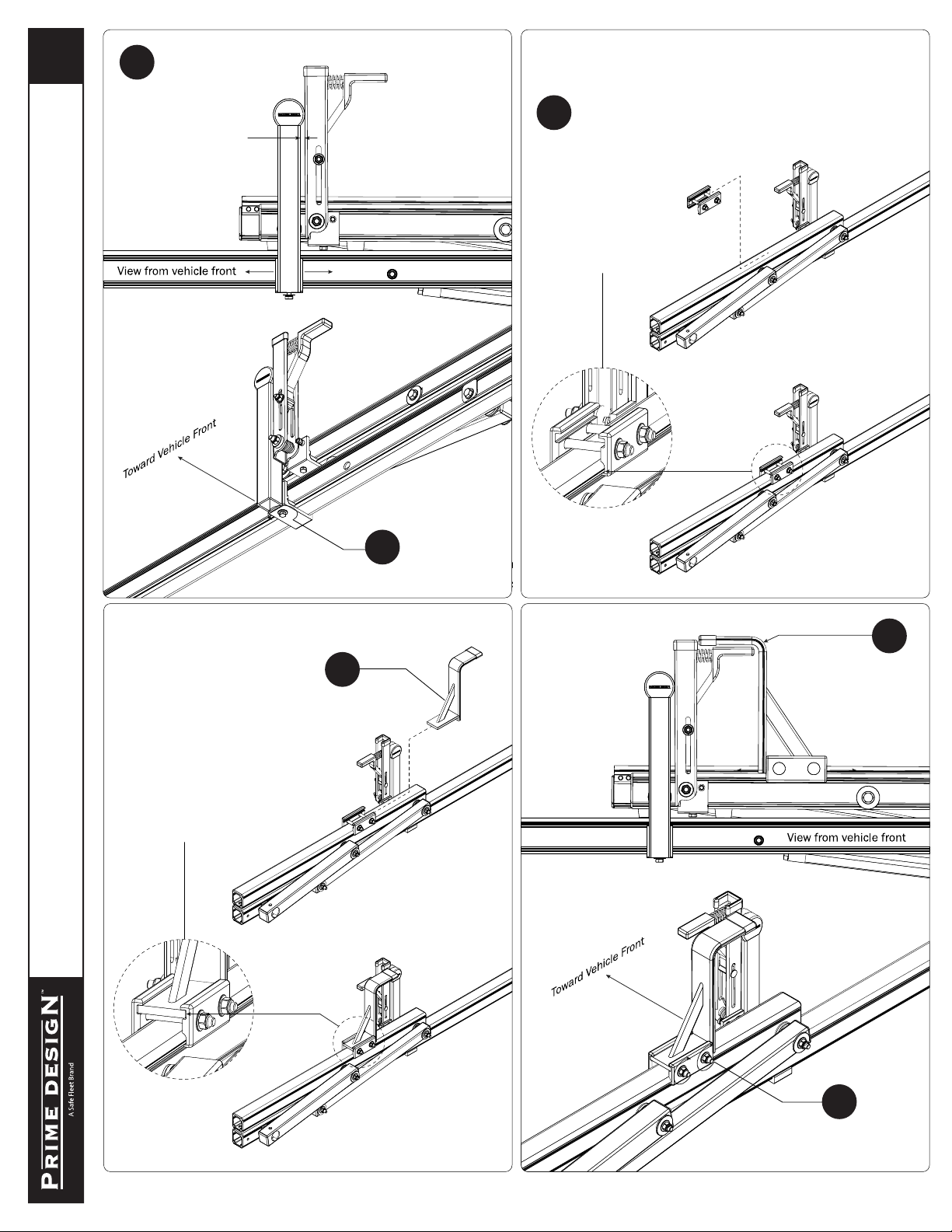 View from vehicle front

Toward Vehicle Front

View from vehicle front

Toward Vehicle Front

PRIME DESIGN™
A Safe Fleet Brand